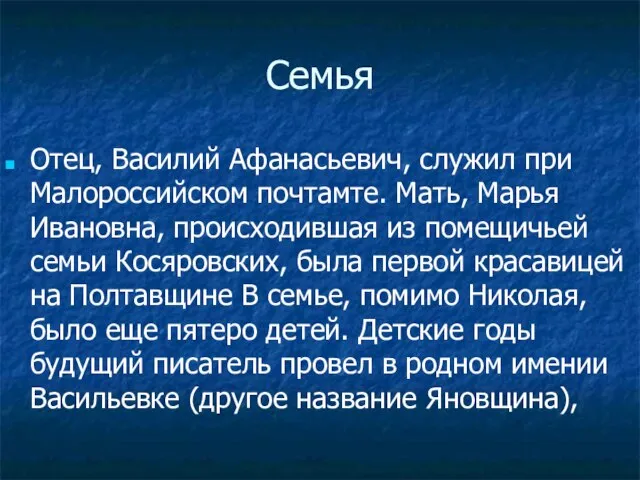 Семья

Отец, Василий Афанасьевич, служил при Малороссийском почтамте. Мать, Марья Ивановна, происходившая из помещичьей семьи Косяровских, была первой красавицей на Полтавщине В семье, помимо Николая, было еще пятеро детей. Детские годы будущий писатель провел в родном имении Васильевке (другое название Яновщина),